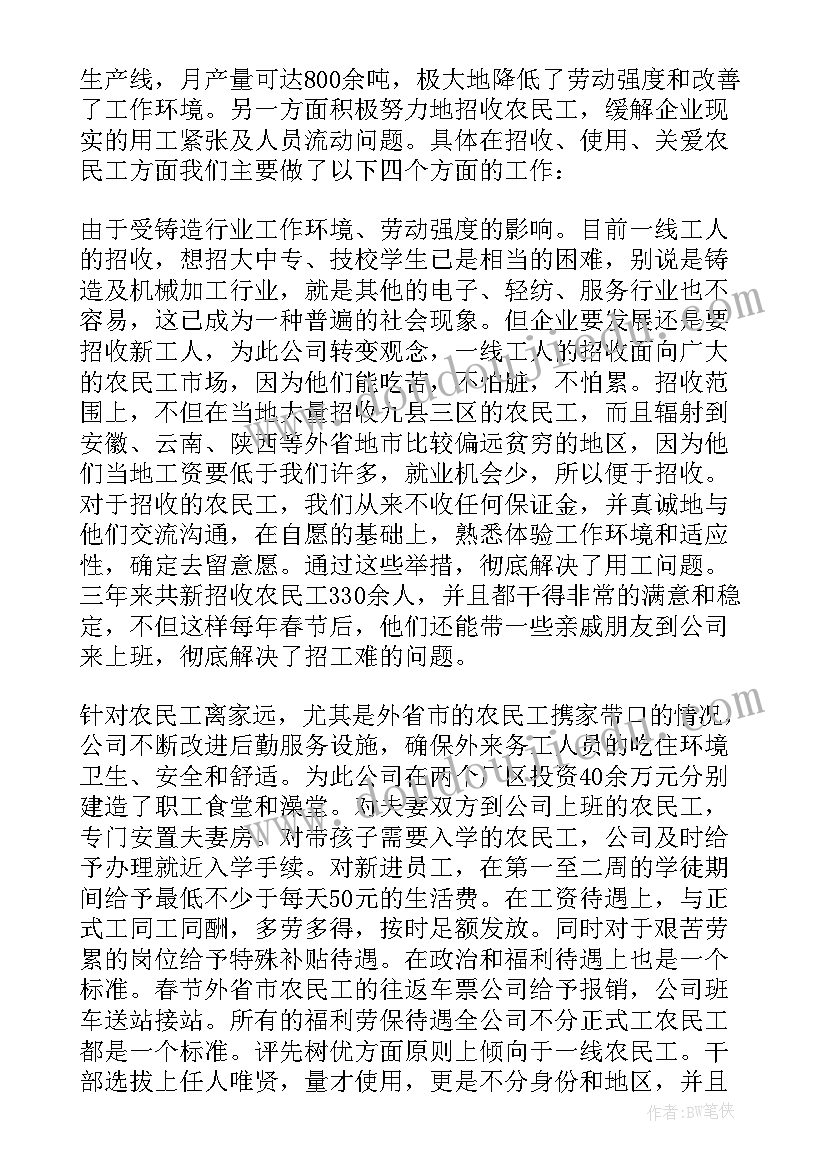 生产线，月产量可达800余吨，极大地降低了劳动强度和改善了工作环境。另一方面积极努力地招收农民工，缓解企业现实的用工紧张及人员流动问题。具体在招收、使用、关爱农民工方面我们主要做了以下四个方面的工作：

由于受铸造行业工作环境、劳动强度的影响。目前一线工人的招收，想招大中专、技校学生已是相当的困难，别说是铸造及机械加工行业，就是其他的电子、轻纺、服务行业也不容易，这已成为一种普遍的社会现象。但企业要发展还是要招收新工人，为此公司转变观念，一线工人的招收面向广大的农民工市场，因为他们能吃苦，不怕脏，不怕累。招收范围上，不但在当地大量招收九县三区的农民工，而且辐射到安徽、云南、陕西等外省地市比较偏远贫穷的地区，因为他们当地工资要低于我们许多，就业机会少，所以便于招收。对于招收的农民工，我们从来不收任何保证金，并真诚地与他们交流沟通，在自愿的基础上，熟悉体验工作环境和适应性，确定去留意愿。通过这些举措，彻底解决了用工问题。三年来共新招收农民工330余人，并且都干得非常的满意和稳定，不但这样每年春节后，他们还能带一些亲戚朋友到公司来上班，彻底解决了招工难的问题。

针对农民工离家远，尤其是外省市的农民工携家带口的情况，公司不断改进后勤服务设施，确保外来务工人员的吃住环境卫生、安全和舒适。为此公司在两个厂区投资40余万元分别建造了职工食堂和澡堂。对夫妻双方到公司上班的农民工，专门安置夫妻房。对带孩子需要入学的农民工，公司及时给予办理就近入学手续。对新进员工，在第一至二周的学徒期间给予最低不少于每天50元的生活费。在工资待遇上，与正式工同工同酬，多劳多得，按时足额发放。同时对于艰苦劳累的岗位给予特殊补贴待遇。在政治和福利待遇上也是一个标准。春节外省市农民工的往返车票公司给予报销，公司班车送站接站。所有的福利劳保待遇全公司不分正式工农民工都是一个标准。评先树优方面原则上倾向于一线农民工。干部选拔上任人唯贤，量才使用，更是不分身份和地区，并且

作者：BW笔侠